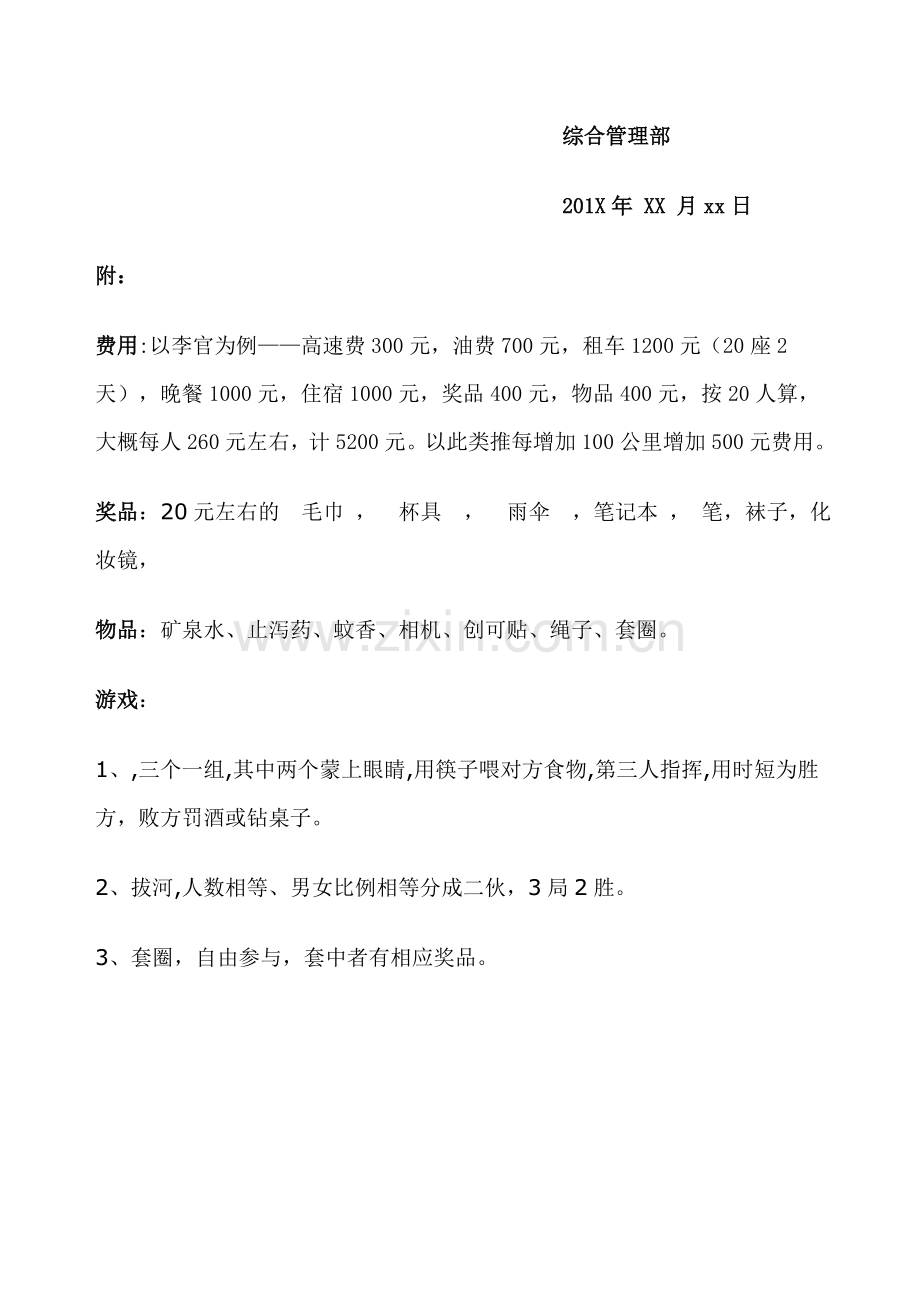 综合管理部

201X年 XX 月xx日

附：

费用:以李官为例——高速费300元，油费700元，租车1200元（20座2天），晚餐1000元，住宿1000元，奖品400元，物品400元，按20人算，大概每人260元左右，计5200元。以此类推每增加100公里增加500元费用。

奖品：20元左右的 毛巾， 杯具， 雨伞，笔记本， 笔，袜子，化妆镜，

物品：矿泉水、止泻药、蚊香、相机、创可贴、绳子、套圈。

游戏：

1、,三个一组,其中两个蒙上眼睛,用筷子喂对方食物,第三人指挥,用时短为胜方，败方罚酒或钻桌子。

2、拔河,人数相等、男女比例相等分成二伙，3局2胜。

3、套圈，自由参与，套中者有相应奖品。

www.zixin.com.cn